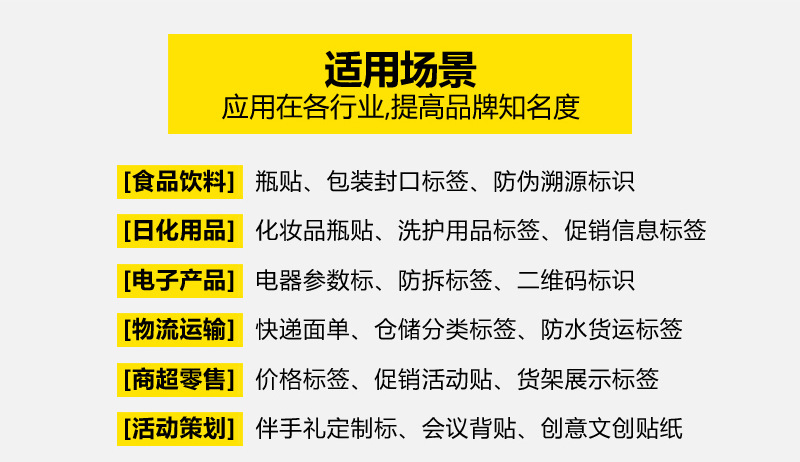 适用场景
应用在各行业,提高品牌知名度

[食品饮料] 瓶贴、包装封口标签、防伪溯源标识

[日化用品] 化妆品瓶贴、洗护用品标签、促销信息标签

[电子产品] 电器参数标、防拆标签、二维码标识

[物流运输] 快递面单、仓储分类标签、防水货运标签

[商超零售] 价格标签、促销活动贴、货架展示标签

[活动策划] 伴手礼定制标、会议背贴、创意文创贴纸